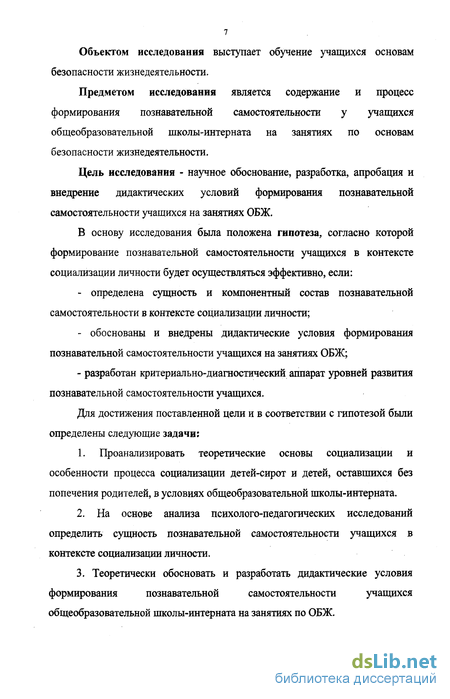 7

Объектом исследования выступает обучение учащихся основам безопасности жизнедеятельности.

Предметом исследования является содержание и процесс формирования познавательной самостоятельности у учащихся общеобразовательной школы-интерната на занятиях по основам безопасности жизнедеятельности.

Цель исследования - научное обоснование, разработка, апробация и внедрение дидактических условий формирования познавательной самостоятельности учащихся на занятиях ОБЖ.

В основу исследования была положена гипотеза, согласно которой формирование познавательной самостоятельности учащихся в контексте социализации личности будет осуществляться эффективно, если:

- определена сущность и компонентный состав познавательной самостоятельности в контексте социализации личности;

- обоснованы и внедрены дидактические условия формирования познавательной самостоятельности учащихся на занятиях ОБЖ;

- разработан критериально-диагностический аппарат уровней развития познавательной самостоятельности учащихся.

Для достижения поставленной цели и в соответствии с гипотезой были определены следующие задачи:

1. Проанализировать теоретические основы социализации и особенности процесса социализации детей-сирот и детей, оставшихся без попечения родителей, в условиях общеобразовательной школы-интерната.

2. На основе анализа психолого-педагогических исследований определить сущность познавательной самостоятельности учащихся в контексте социализации личности.

3. Теоретически обосновать и разработать дидактические условия формирования познавательной самостоятельности учащихся общеобразовательной школы-интерната на занятиях по ОБЖ.

dsLib.net
библиотека диссертаций